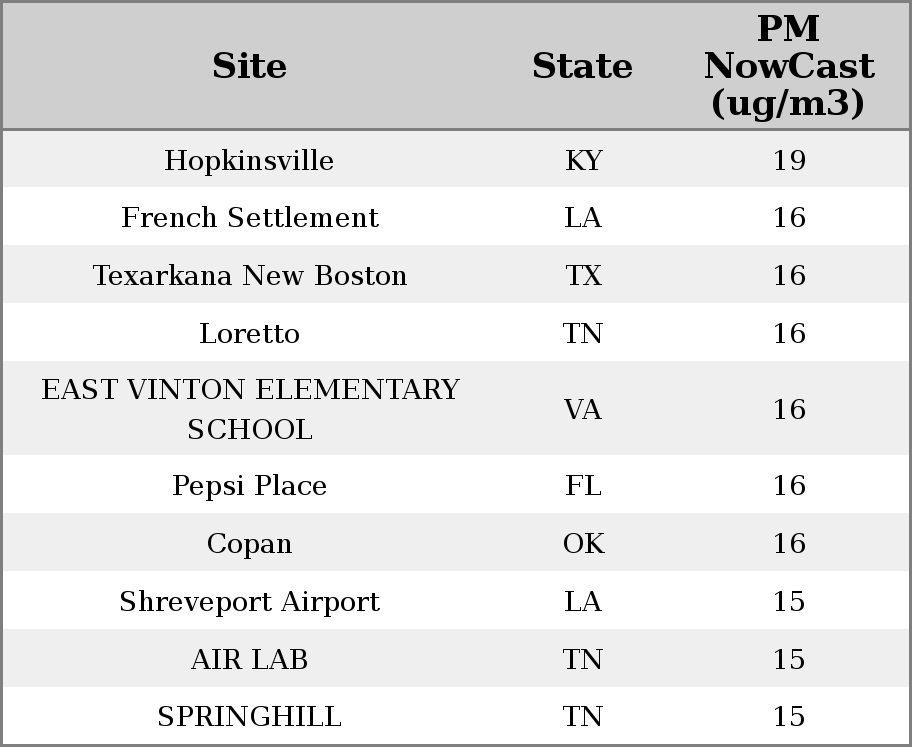 | Site | State | PM NowCast (ug/m3) |
|---|---|---|
| Hopkinsville | KY | 19 |
| French Settlement | LA | 16 |
| Texarkana New Boston | TX | 16 |
| Loretto | TN | 16 |
| EAST VINTON ELEMENTARY SCHOOL | VA | 16 |
| Pepsi Place | FL | 16 |
| Copan | OK | 16 |
| Shreveport Airport | LA | 15 |
| AIR LAB | TN | 15 |
| SPRINGHILL | TN | 15 |